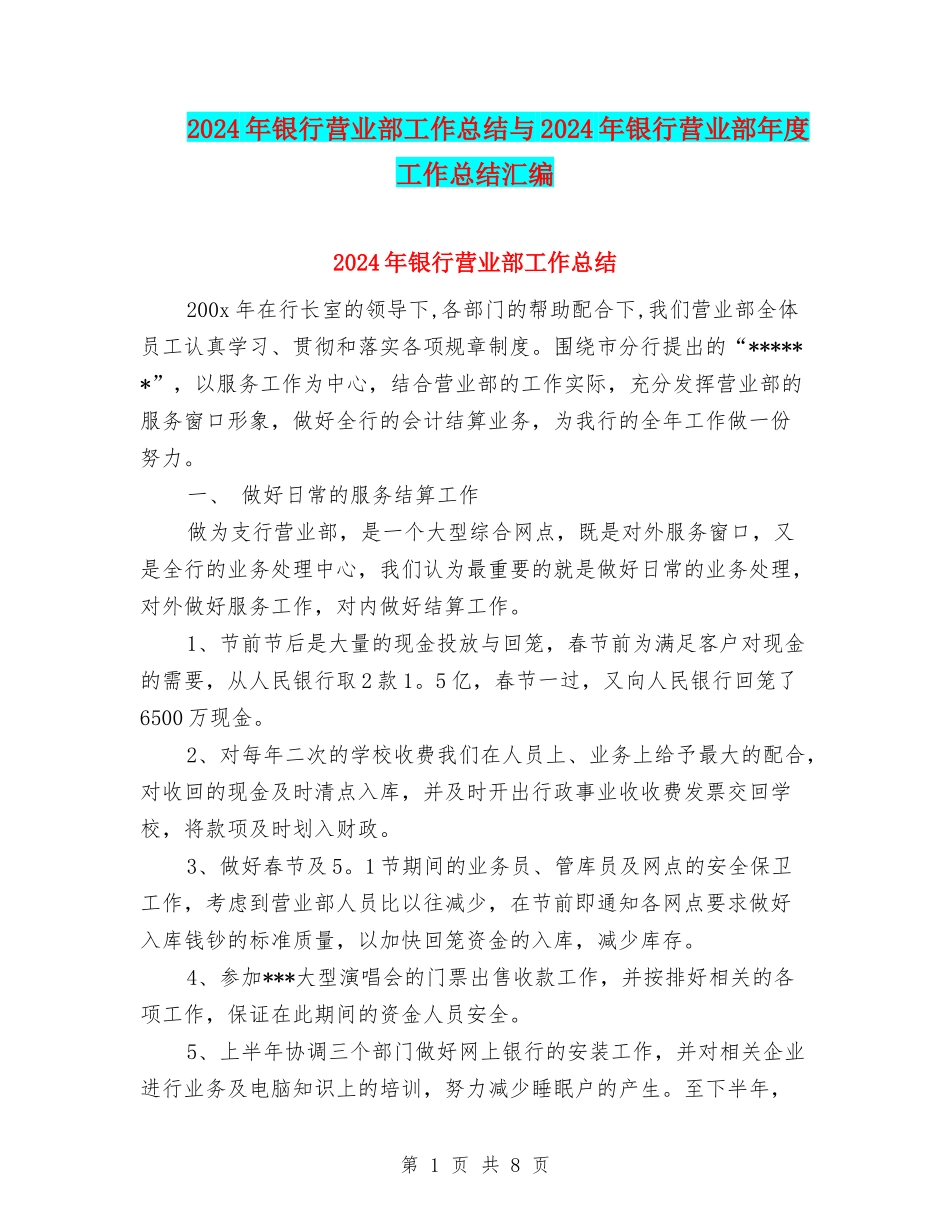 2024年银行营业部工作总结与2024年银行营业部年度工作总结汇编

2024年银行营业部工作总结

200x年在行长室的领导下,各部门的帮助配合下,我们营业部全体员工认真学习、贯彻和落实各项规章制度。围绕市分行提出的“******”，以服务工作为中心，结合营业部的工作实际，充分发挥营业部的服务窗口形象，做好全行的会计结算业务，为我行的全年工作做一份努力。

一、 做好日常的服务结算工作

做为支行营业部，是一个大型综合网点，既是对外服务窗口，又是全行的业务处理中心，我们认为最重要的就是做好日常的业务处理，对外做好服务工作，对内做好结算工作。

1、节前节后是大量的现金投放与回笼，春节前为满足客户对现金的需要，从人民银行取2款1。5亿，春节一过，又向人民银行回笼了6500万现金。

2、对每年二次的学校收费我们在人员上、业务上给予最大的配合，对收回的现金及时清点入库，并及时开出行政事业收收费发票交回学校，将款项及时划入财政。

3、做好春节及5。1节期间的业务员、管库员及网点的安全保卫工作，考虑到营业部人员比以往减少，在节前即通知各网点要求做好入库钱钞的标准质量，以加快回笼资金的入库，减少库存。

4、参加***大型演唱会的门票出售收款工作，并按排好相关的各项工作，保证在此期间的资金人员安全。

5、上半年协调三个部门做好网上银行的安装工作，并对相关企业进行业务及电脑知识上的培训，努力减少睡眠户的产生。至下半年，

第 1 页 共 8 页